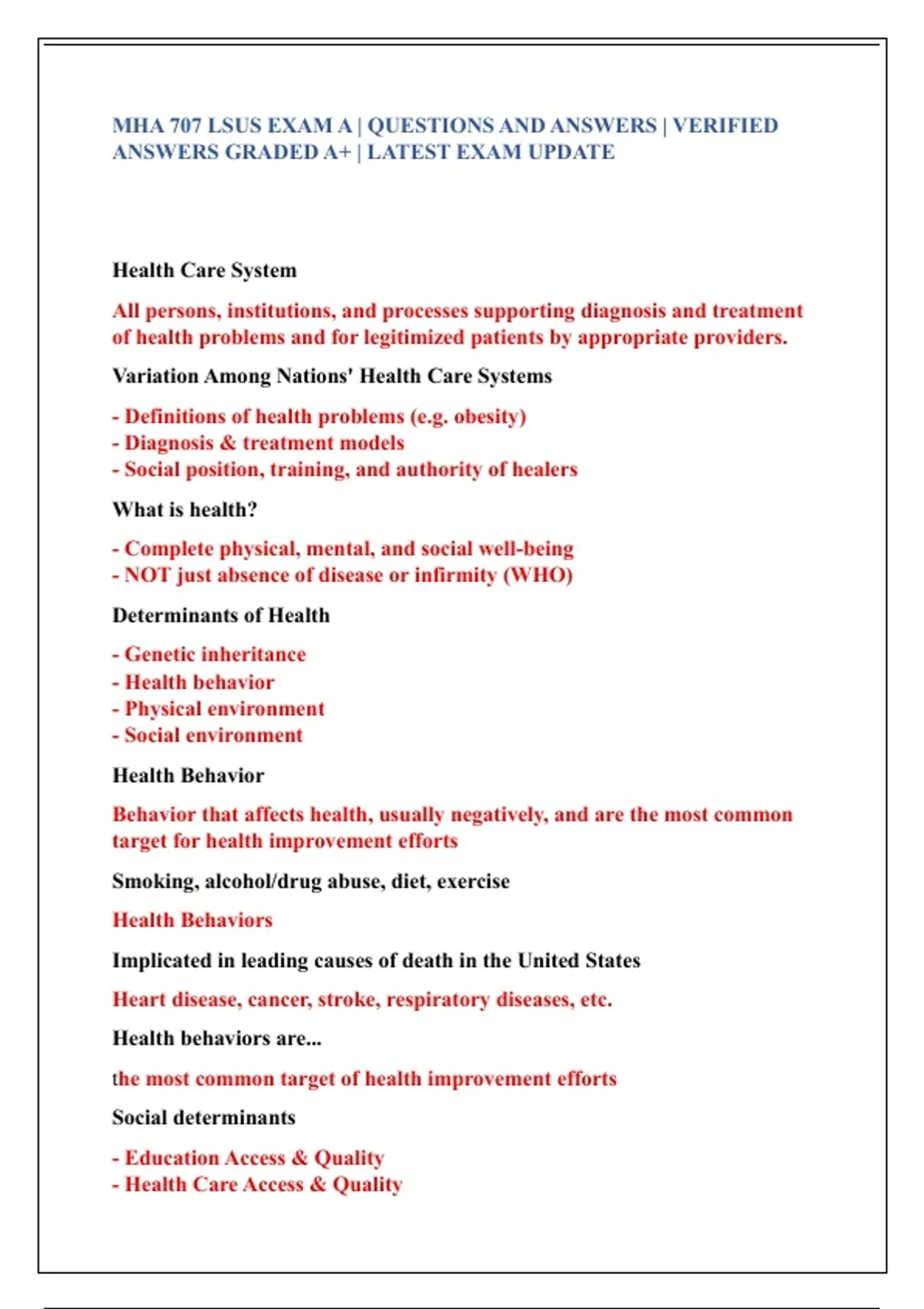 MHA 707 LSUS EXAM A | QUESTIONS AND ANSWERS | VERIFIED ANSWERS GRADED A+ | LATEST EXAM UPDATE

Health Care System

All persons, institutions, and processes supporting diagnosis and treatment of health problems and for legitimized patients by appropriate providers.

Variation Among Nations' Health Care Systems

- Definitions of health problems (e.g. obesity)
- Diagnosis & treatment models
- Social position, training, and authority of healers

What is health?

- Complete physical, mental, and social well-being
- NOT just absence of disease or infirmity (WHO)

Determinants of Health

- Genetic inheritance
- Health behavior
- Physical environment
- Social environment

Health Behavior

Behavior that affects health, usually negatively, and are the most common target for health improvement efforts

Smoking, alcohol/drug abuse, diet, exercise

Health Behaviors

Implicated in leading causes of death in the United States

Heart disease, cancer, stroke, respiratory diseases, etc.

Health behaviors are...

the most common target of health improvement efforts

Social determinants

- Education Access & Quality
- Health Care Access & Quality